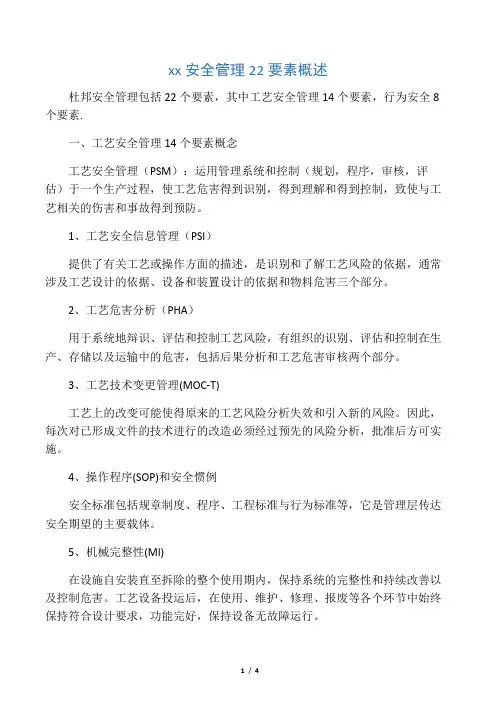 xx 安全管理 22 要素概述

杜邦安全管理包括 22 个要素，其中工艺安全管理 14 个要素，行为安全 8 个要素.

一、工艺安全管理 14 个要素概念

工艺安全管理（PSM）：运用管理系统和控制（规划，程序，审核，评估）于一个生产过程，使工艺危害得到识别，得到理解和得到控制，致使与工艺相关的伤害和事故得到预防。

1、工艺安全信息管理（PSI）

提供了有关工艺或操作方面的描述，是识别和了解工艺风险的依据，通常涉及工艺设计的依据、设备和装置设计的依据和物料危害三个部分。

2、工艺危害分析（PHA）

用于系统地辩识、评估和控制工艺风险，有组织的识别、评估和控制在生产、存储以及运输中的危害，包括后果分析和工艺危害审核两个部分。

3、工艺技术变更管理(MOC-T)

工艺上的改变可能使得原来的工艺风险分析失效和引入新的风险。因此，每次对已形成文件的技术进行的改造必须经过预先的风险分析，批准后方可实施。

4、操作程序(SOP)和安全惯例

安全标准包括规章制度、程序、工程标准与行为标准等，它是管理层传达安全期望的主要载体。

5、机械完整性(MI)

在设施自安装直至拆除的整个使用期内，保持系统的完整性和持续改善以及控制危害。工艺设备投运后，在使用、维护、修理、报废等各个环节中始终保持符合设计要求，功能完好，保持设备无故障运行。

1 / 4